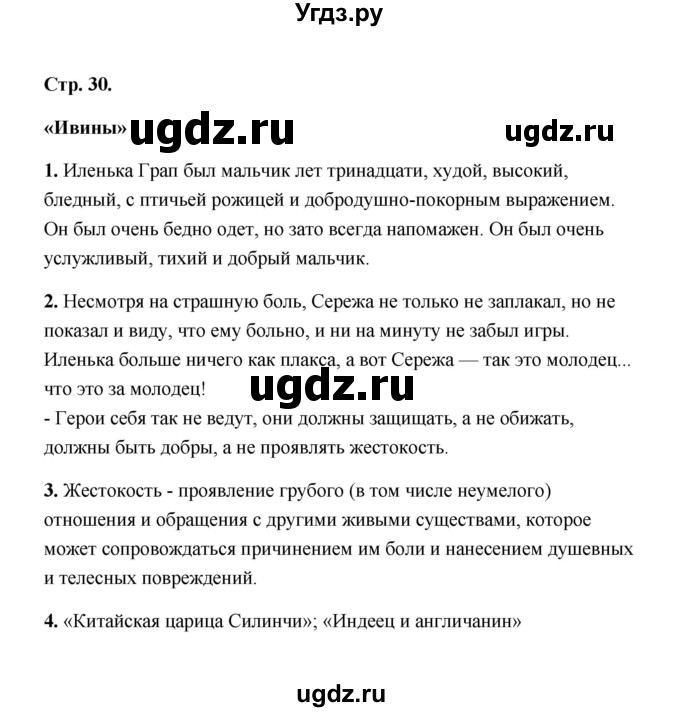 Угдз.ру

Стр. 30.

«Ивины» ugdz.ru ugdz.ru

1. Иленька Грап был мальчик лет тринадцати, худой, высокий, бледный, с птичьей рожицей и добродушно-покорным выражением. Он был очень бедно одет, но зато всегда напомажен. Он был очень услужливый, тихий и добрый мальчик.

2. Несмотря на страшную боль, Сережа не только не заплакал, но не показал и виду, что ему больно, и ни на минуту не забыл игры. Иленька больше ничего как плакса, а вот Сережа — так это молодец... что это за молодец!
ugdz.ru
- Герои себя так не ведут, они должны защищать, а не обижать, должны быть добры, а не проявлять жестокость.

3. Жестокость - проявление грубого (в том числе неумелого) отношения и обращения с другими живыми существами, которое может сопровождаться причинением им боли и нанесением душевных и телесных повреждений.

4. «Китайская царица Силинчи»; «Индеец и англичанин»

ugdz.ru